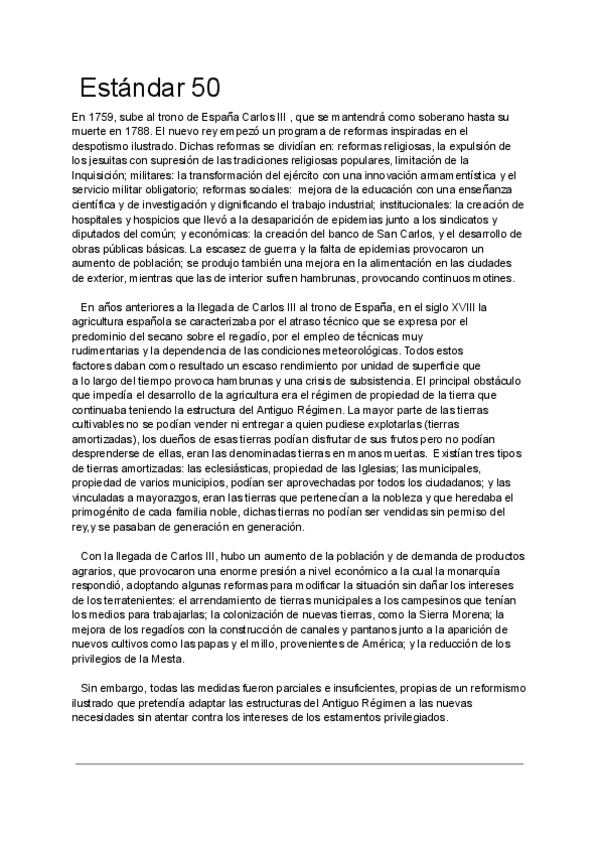 Estándar 50

En 1759, sube al trono de España Carlos III , que se mantendrá como soberano hasta su muerte en 1788. El nuevo rey empezó un programa de reformas inspiradas en el despotismo ilustrado. Dichas reformas se dividían en: reformas religiosas, la expulsión de los jesuitas con supresión de las tradiciones religiosas populares, limitación de la Inquisición; militares: la transformación del ejército con una innovación armamentística y el servicio militar obligatorio; reformas sociales: mejora de la educación con una enseñanza científica y de investigación y dignificando el trabajo industrial; institucionales: la creación de hospitales y hospicios que llevó a la desaparición de epidemias junto a los sindicatos y diputados del común; y económicas: la creación del banco de San Carlos, y el desarrollo de obras públicas básicas. La escasez de guerra y la falta de epidemias provocaron un aumento de población; se produjo también una mejora en la alimentación en las ciudades de exterior, mientras que las de interior sufren hambrunas, provocando continuos motines.

En años anteriores a la llegada de Carlos III al trono de España, en el siglo XVIII la agricultura española se caracterizaba por el atraso técnico que se expresa por el predominio del secano sobre el regadío, por el empleo de técnicas muy rudimentarias y la dependencia de las condiciones meteorológicas. Todos estos factores daban como resultado un escaso rendimiento por unidad de superficie que a lo largo del tiempo provoca hambrunas y una crisis de subsistencia. El principal obstáculo que impedía el desarrollo de la agricultura era el régimen de propiedad de la tierra que continuaba teniendo la estructura del Antiguo Régimen. La mayor parte de las tierras cultivables no se podían vender ni entregar a quien pudiese explotarlas (tierras amortizadas), los dueños de esas tierras podían disfrutar de sus frutos pero no podían desprenderse de ellas, eran las denominadas tierras en manos muertas. Existían tres tipos de tierras amortizadas: las eclesiásticas, propiedad de las Iglesias; las municipales, propiedad de varios municipios, podían ser aprovechadas por todos los ciudadanos; y las vinculadas a mayorazgos, eran las tierras que pertenecían a la nobleza y que heredaba el primogénito de cada familia noble, dichas tierras no podían ser vendidas sin permiso del rey,y se pasaban de generación en generación.

Con la llegada de Carlos III, hubo un aumento de la población y de demanda de productos agrarios, que provocaron una enorme presión a nivel económico a la cual la monarquía respondió, adoptando algunas reformas para modificar la situación sin dañar los intereses de los terratenientes: el arrendamiento de tierras municipales a los campesinos que tenían los medios para trabajarlas; la colonización de nuevas tierras, como la Sierra Morena; la mejora de los regadíos con la construcción de canales y pantanos junto a la aparición de nuevos cultivos como las papas y el millo, provenientes de América; y la reducción de los privilegios de la Mesta.

Sin embargo, todas las medidas fueron parciales e insuficientes, propias de un reformismo ilustrado que pretendía adaptar las estructuras del Antiguo Régimen a las nuevas necesidades sin atentar contra los intereses de los estamentos privilegiados.